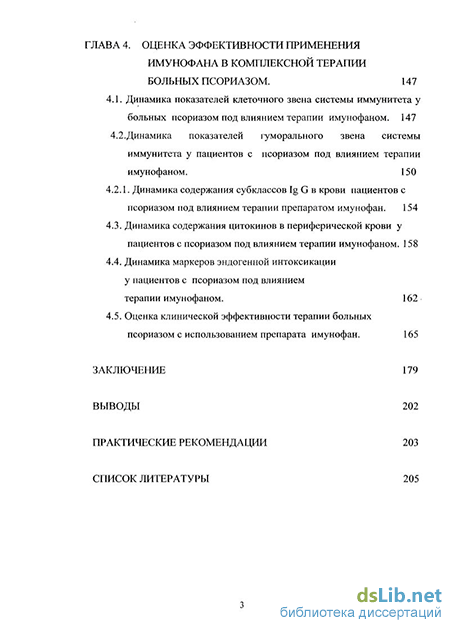 ГЛАВА 4. ОЦЕНКА ЭФФЕКТИВНОСТИ ПРИМЕНЕНИЯ ИМУНОФАНА В КОМПЛЕКСНОЙ ТЕРАПИИ БОЛЬНЫХ ПСОРИАЗОМ. 147

4.1. Динамика показателей клеточного звена системы иммунитета у больных псориазом под влиянием терапии имунофаном. 147

4.2.Динамика показателей гуморального звена системы иммунитета у пациентов с псориазом под влиянием терапии имунофаном. 150

4.2.1. Динамика содержания субклассов Ig G в крови пациентов с псориазом под влиянием терапии препаратом имунофан. 154

4.3. Динамика содержания цитокинов в периферической крови у пациентов с псориазом под влиянием терапии имунофаном. 158

4.4. Динамика маркеров эндогенной интоксикации у пациентов с псориазом под влиянием терапии имунофаном. 162

4.5. Оценка клинической эффективности терапии больных псориазом с использованием препарата имунофан. 165

ЗАКЛЮЧЕНИЕ 179

ВЫВОДЫ 202

ПРАКТИЧЕСКИЕ РЕКОМЕНДАЦИИ 203

СПИСОК ЛИТЕРАТУРЫ 205

3

dsLib.net
библиотека диссертаций